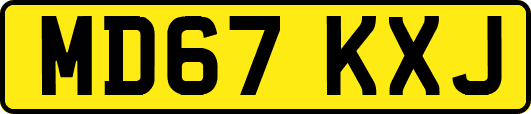 MD67 KXJ